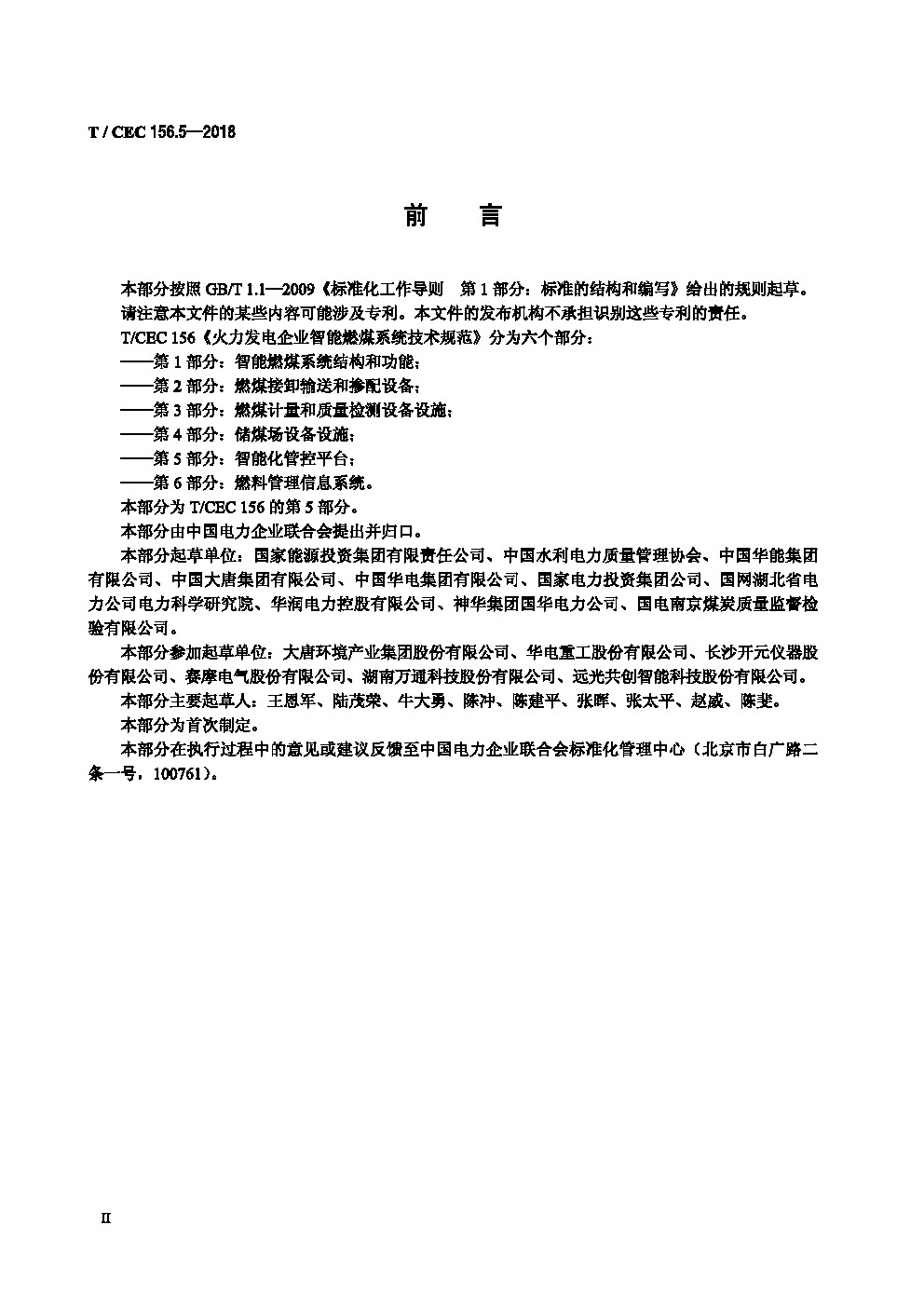 T / CEC 156.5—2018

前　言

本部分按照 GB/T 1.1—2009《标准化工作导则　第 1 部分：标准的结构和编写》给出的规则起草。

请注意本文件的某些内容可能涉及专利。本文件的发布机构不承担识别这些专利的责任。

T/CEC 156《火力发电企业智能燃煤系统技术规范》分为六个部分：

——第 1 部分：智能燃煤系统结构和功能；

——第 2 部分：燃煤接卸输送和掺配设备；

——第 3 部分：燃煤计量和质量检测设备设施；

——第 4 部分：储煤场设备设施；

——第 5 部分：智能化管控平台；

——第 6 部分：燃料管理信息系统。

本部分为 T/CEC 156 的第 5 部分。

本部分由中国电力企业联合会提出并归口。

本部分起草单位：国家能源投资集团有限责任公司、中国水利电力质量管理协会、中国华能集团有限公司、中国大唐集团有限公司、中国华电集团有限公司、国家电力投资集团公司、国网湖北省电力公司电力科学研究院、华润电力控股有限公司、神华集团国华电力公司、国电南京煤炭质量监督检验有限公司。

本部分参加起草单位：大唐环境产业集团股份有限公司、华电重工股份有限公司、长沙开元仪器股份有限公司、赛摩电气股份有限公司、湖南万通科技股份有限公司、远光共创智能科技股份有限公司。

本部分主要起草人：王恩军、陆茂荣、牛大勇、陈冲、陈建平、张晖、张太平、赵威、陈斐。

本部分为首次制定。

本部分在执行过程中的意见或建议反馈至中国电力企业联合会标准化管理中心（北京市白广路二条一号，100761）。

II